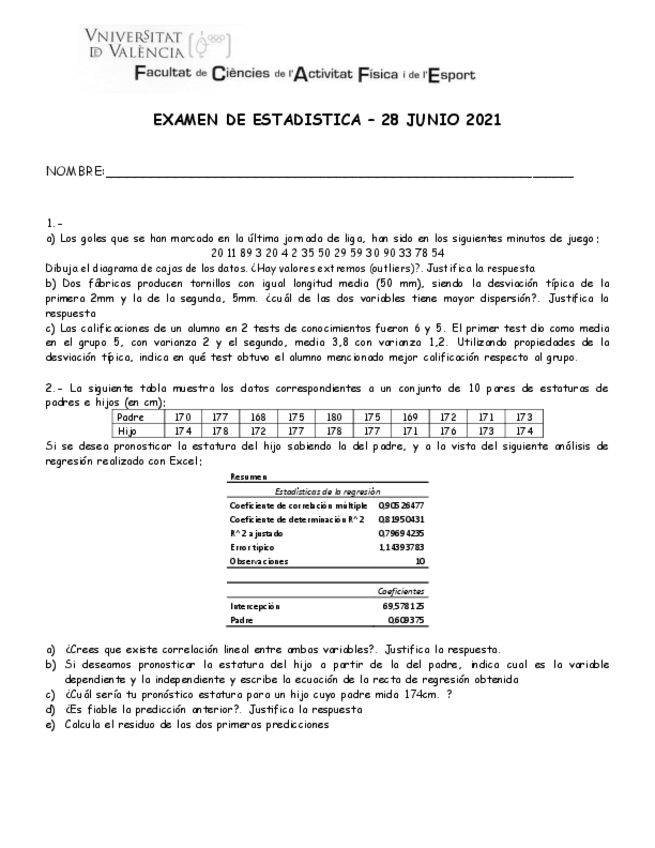 VNIVERSITAT
ID VALÈNCIA
Facultat de Ciències de l'Activitat Física i de l'Esport

EXAMEN DE ESTADISTICA – 28 JUNIO 2021

NOMBRE:_______________________________________________

1.-
a) Los goles que se han marcado en la última jornada de liga, han sido en los siguientes minutos de juego:
20 11 89 3 20 4 2 35 50 29 59 30 90 33 78 54
Dibuja el diagrama de cajas de los datos. ¿Hay valores extremos (outliers)?. Justifica la respuesta
b) Dos fábricas producen tornillos con igual longitud media (50 mm), siendo la desviación típica de la primera 2mm y la de la segunda, 5mm. ¿cuál de las dos variables tiene mayor dispersión?. Justifica la respuesta
c) Las calificaciones de un alumno en 2 tests de conocimientos fueron 6 y 5. El primer test dio como media en el grupo 5, con varianza 2 y el segundo, media 3,8 con varianza 1,2. Utilizando propiedades de la desviación típica, indica en qué test obtuvo el alumno mencionado mejor calificación respecto al grupo.

2.- La siguiente tabla muestra los datos correspondientes a un conjunto de 10 pares de estaturas de padres e hijos (en cm):

| Padre | 170 | 177 | 168 | 175 | 180 | 175 | 169 | 172 | 171 | 173 |
|---|---|---|---|---|---|---|---|---|---|---|
| Hijo | 174 | 178 | 172 | 177 | 178 | 177 | 171 | 176 | 173 | 174 |

Si se desea pronosticar la estatura del hijo sabiendo la del padre, y a la vista del siguiente análisis de regresión realizado con Excel:

Resumen

| Estadísticas de la regresión | |
|---|---|
| Coeficiente de correlación múltiple | 0,90526477 |
| Coeficiente de determinación R^2 | 0,81950431 |
| R^2 ajustado | 0,79694235 |
| Error típico | 1,14393783 |
| Observaciones | 10 |

| | Coeficientes |
|---|---|
| Intercepción | 69,578125 |
| Padre | 0,609375 |

a) ¿Crees que existe correlación lineal entre ambas variables?. Justifica la respuesta.
b) Si deseamos pronosticar la estatura del hijo a partir de la del padre, indica cual es la variable dependiente y la independiente y escribe la ecuación de la recta de regresión obtenida
c) ¿Cuál sería tu pronóstico estatura para un hijo cuyo padre mida 174cm. ?
d) ¿Es fiable la predicción anterior?. Justifica la respuesta
e) Calcula el residuo de las dos primeras predicciones